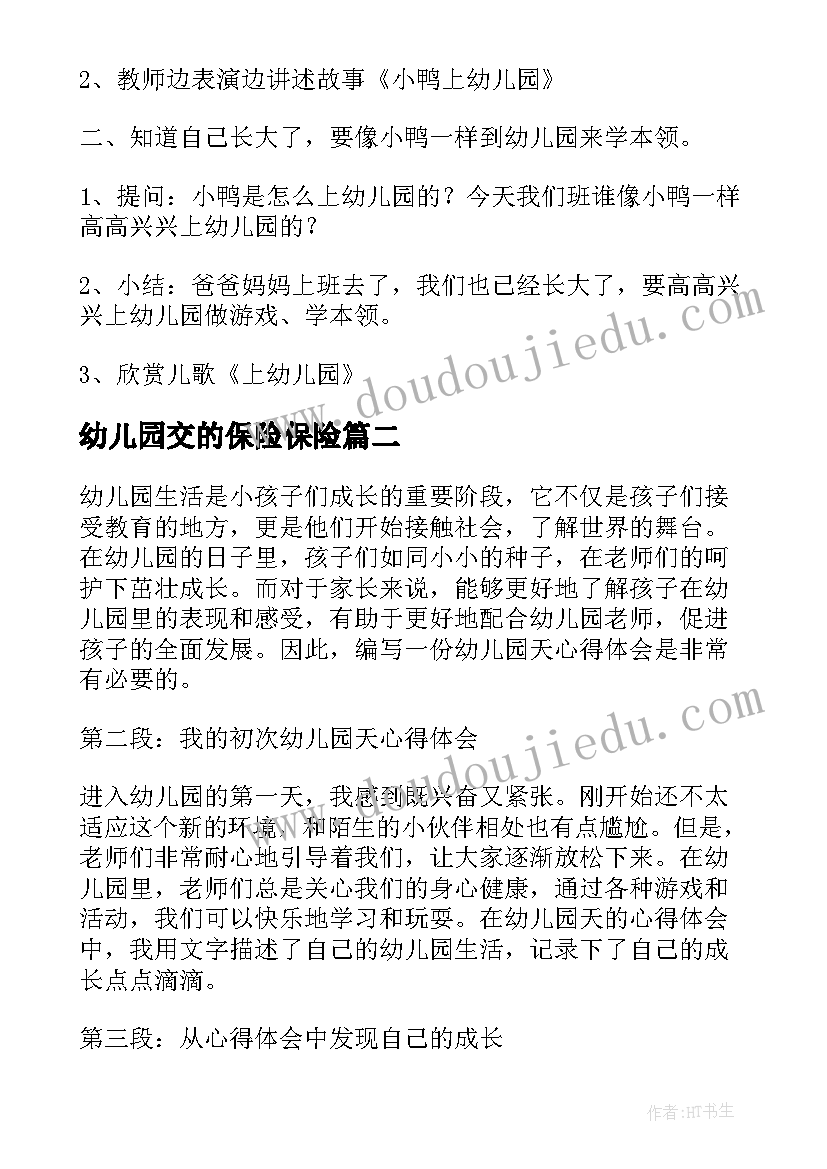 2、教师边表演边讲述故事《小鸭上幼儿园》

二、知道自己长大了，要像小鸭一样到幼儿园来学本领。

1、提问：小鸭是怎么上幼儿园的？今天我们班谁像小鸭一样高高兴兴上幼儿园的？

2、小结：爸爸妈妈上班去了，我们也已经长大了，要高高兴兴上幼儿园做游戏、学本领。

3、欣赏儿歌《上幼儿园》

www.doudoujiedu.com

幼儿园交的保险保险篇二

幼儿园生活是小孩子们成长的重要阶段，它不仅是孩子们接受教育的地方，更是他们开始接触社会，了解世界的舞台。在幼儿园的日子里，孩子们如同小小的种子，在老师们的呵护下茁壮成长。而对于家长来说，能够更好地了解孩子在幼儿园里的表现和感受，有助于更好地配合幼儿园老师，促进孩子的全面发展。因此，编写一份幼儿园天心得体会是非常有必要的。

第二段：我的初次幼儿园天心得体会

www.doudoujiedu.com

进入幼儿园的第一天，我感到既兴奋又紧张。刚开始还不太适应这个新的环境，和陌生的小伙伴相处也有点尴尬。但是，老师们非常耐心地引导着我们，让大家逐渐放松下来。在幼儿园里，老师们总是关心我们的身心健康，通过各种游戏和活动，我们可以快乐地学习和玩耍。在幼儿园天的心得体会中，我用文字描述了自己的幼儿园生活，记录下了自己的成长点点滴滴。

第三段：从心得体会中发现自己的成长

作者:HT书生